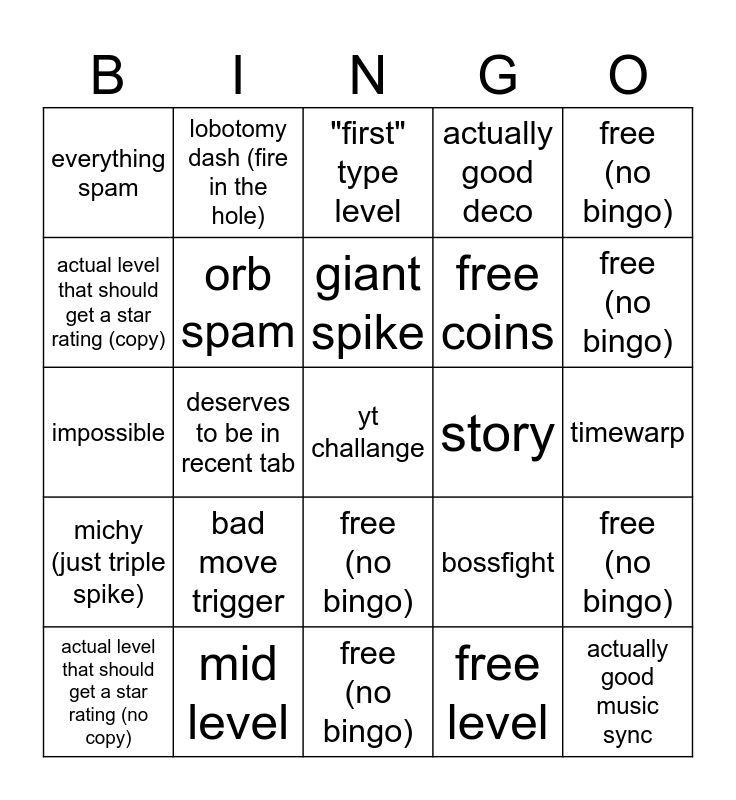 | B | I | N | G | O |
|---|---|---|---|---|
| everything spam | lobotomy dash (fire in the hole) | "first" type level | actually good deco | free (no bingo) |
| actual level that should get a star rating (copy) | orb spam | giant spike | free coins | free (no bingo) |
| impossible | deserves to be in recent tab | yt challange | story | timewarp |
| michy (just triple spike) | bad move trigger | free (no bingo) | bossfight | free (no bingo) |
| actual level that should get a star rating (no copy) | mid level | free (no bingo) | free level | actually good music sync |